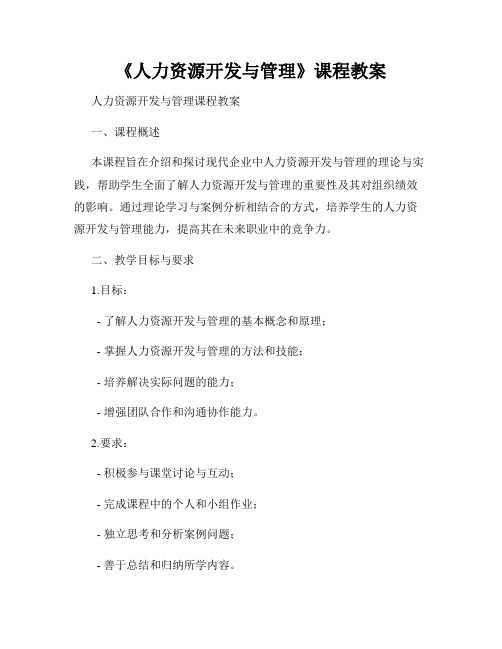 《人力资源开发与管理》课程教案

人力资源开发与管理课程教案

一、课程概述

本课程旨在介绍和探讨现代企业中人力资源开发与管理的理论与实践，帮助学生全面了解人力资源开发与管理的重要性及其对组织绩效的影响。通过理论学习与案例分析相结合的方式，培养学生的人力资源开发与管理能力，提高其在未来职业中的竞争力。

二、教学目标与要求

1.目标：

- 了解人力资源开发与管理的基本概念和原理；

- 掌握人力资源开发与管理的方法和技能；

- 培养解决实际问题的能力；

- 增强团队合作和沟通协作能力。

2.要求：

- 积极参与课堂讨论与互动；

- 完成课程中的个人和小组作业；

- 独立思考和分析案例问题；

- 善于总结和归纳所学内容。